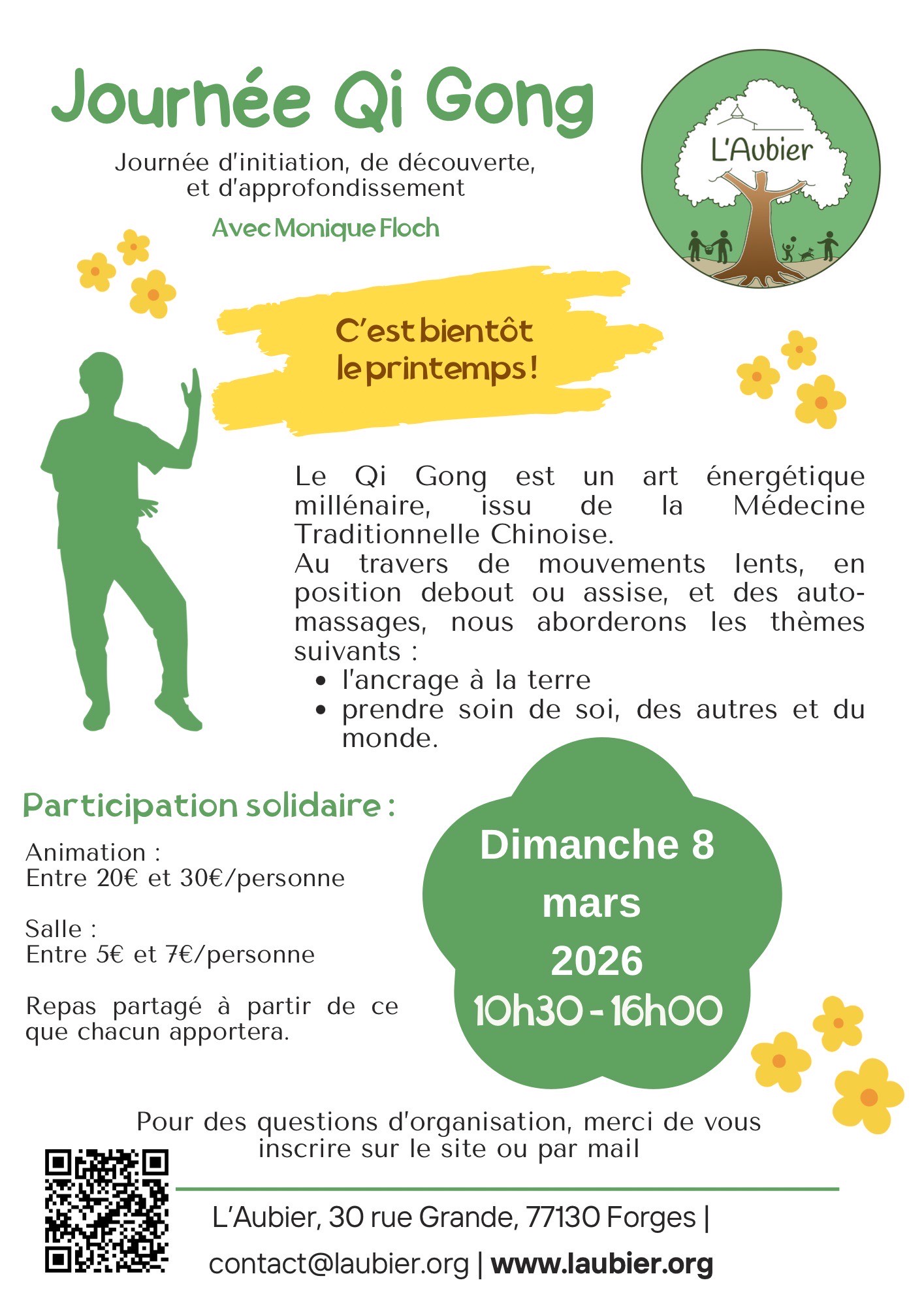 Journée Qi Gong

Journée d'initiation, de découverte, et d'approfondissement

Avec Monique Floch

L'Aubier

C'est bientôt le printemps !

Le Qi Gong est un art énergétique millénaire, issu de la Médecine Traditionnelle Chinoise.
Au travers de mouvements lents, en position debout ou assise, et des auto-massages, nous aborderons les thèmes suivants :
• l'ancrage à la terre
• prendre soin de soi, des autres et du monde.

Participation solidaire :

Animation :
Entre 20€ et 30€/personne

Salle :
Entre 5€ et 7€/personne

Repas partagé à partir de ce que chacun apportera.

Dimanche 8 mars 2026
10h30 - 16h00

Pour des questions d'organisation, merci de vous inscrire sur le site ou par mail

L'Aubier, 30 rue Grande, 77130 Forges |
contact@laubier.org | www.laubier.org